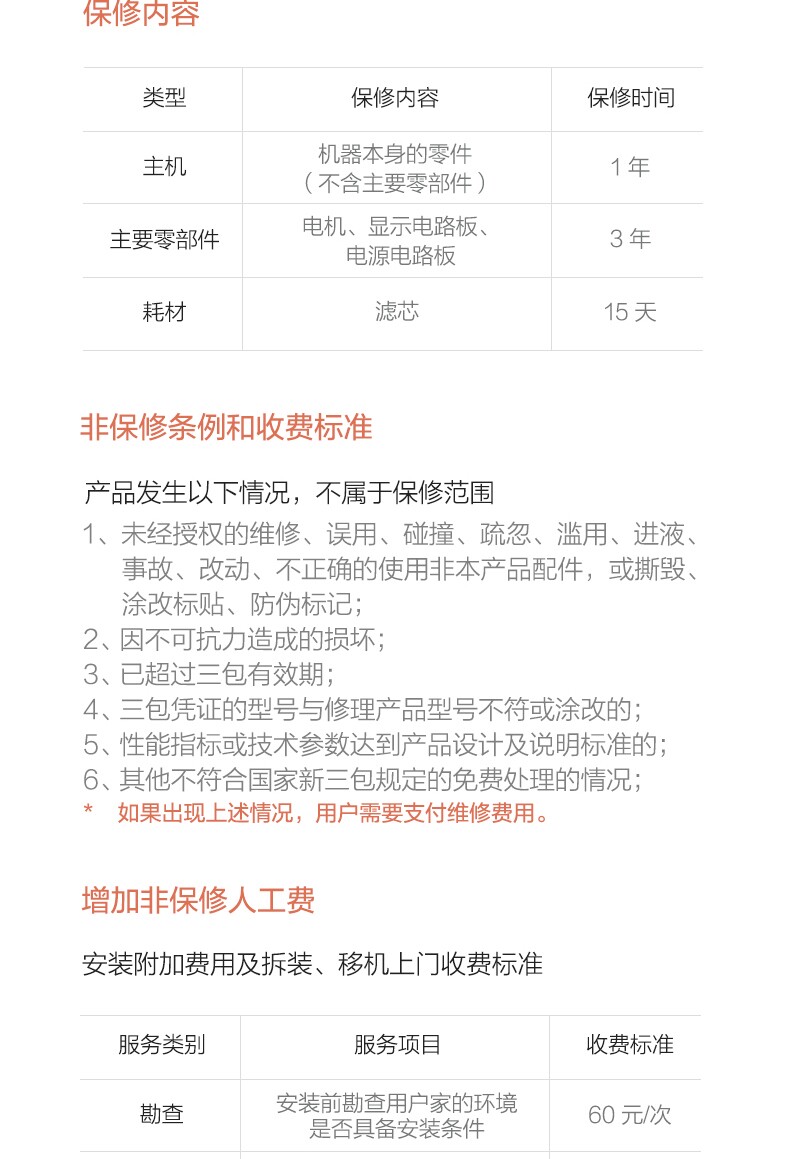 保修内容

| 类型 | 保修内容 | 保修时间 |
|---|---|---|
| 主机 | 机器本身的零件（不含主要零部件） | 1 年 |
| 主要零部件 | 电机、显示电路板、电源电路板 | 3 年 |
| 耗材 | 滤芯 | 15 天 |

非保修条例和收费标准

产品发生以下情况，不属于保修范围

1、未经授权的维修、误用、碰撞、疏忽、滥用、进液、事故、改动、不正确的使用非本产品配件，或撕毁、涂改标贴、防伪标记；
2、因不可抗力造成的损坏；
3、已超过三包有效期；
4、三包凭证的型号与修理产品型号不符或涂改的；
5、性能指标或技术参数达到产品设计及说明标准的；
6、其他不符合国家新三包规定的免费处理的情况；
* 如果出现上述情况，用户需要支付维修费用。

增加非保修人工费

安装附加费用及拆装、移机上门收费标准

| 服务类别 | 服务项目 | 收费标准 |
|---|---|---|
| 勘查 | 安装前勘查用户家的环境是否具备安装条件 | 60 元/次 |